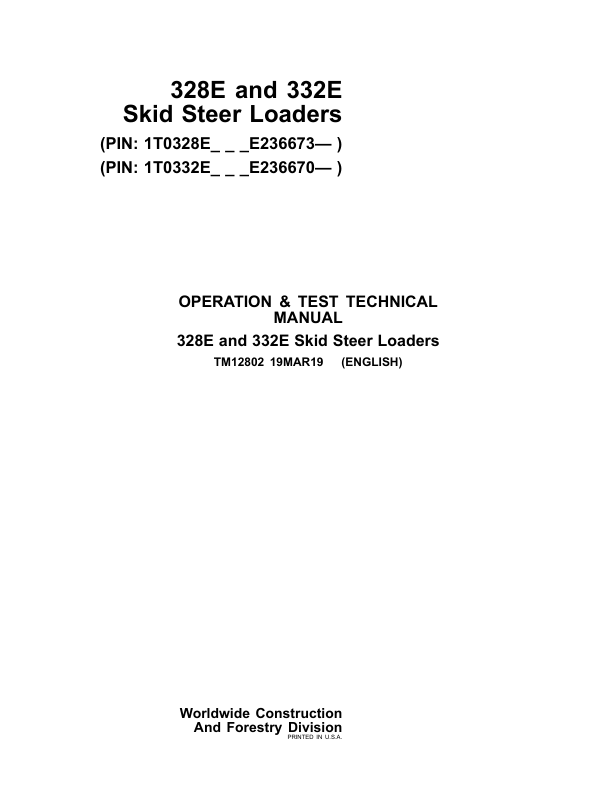 328E and 332E
Skid Steer Loaders
(PIN: 1T0328E_ _ _E236673— )
(PIN: 1T0332E_ _ _E236670— )

OPERATION & TEST TECHNICAL MANUAL
328E and 332E Skid Steer Loaders
TM12802 19MAR19 (ENGLISH)

Worldwide Construction
And Forestry Division
PRINTED IN U.S.A.